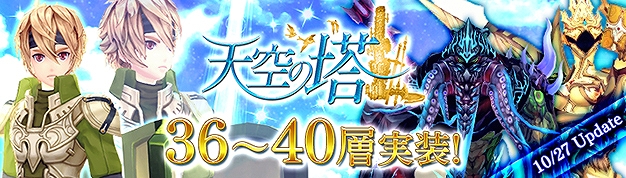 天空の塔

36～40層実装!

10/27 Update